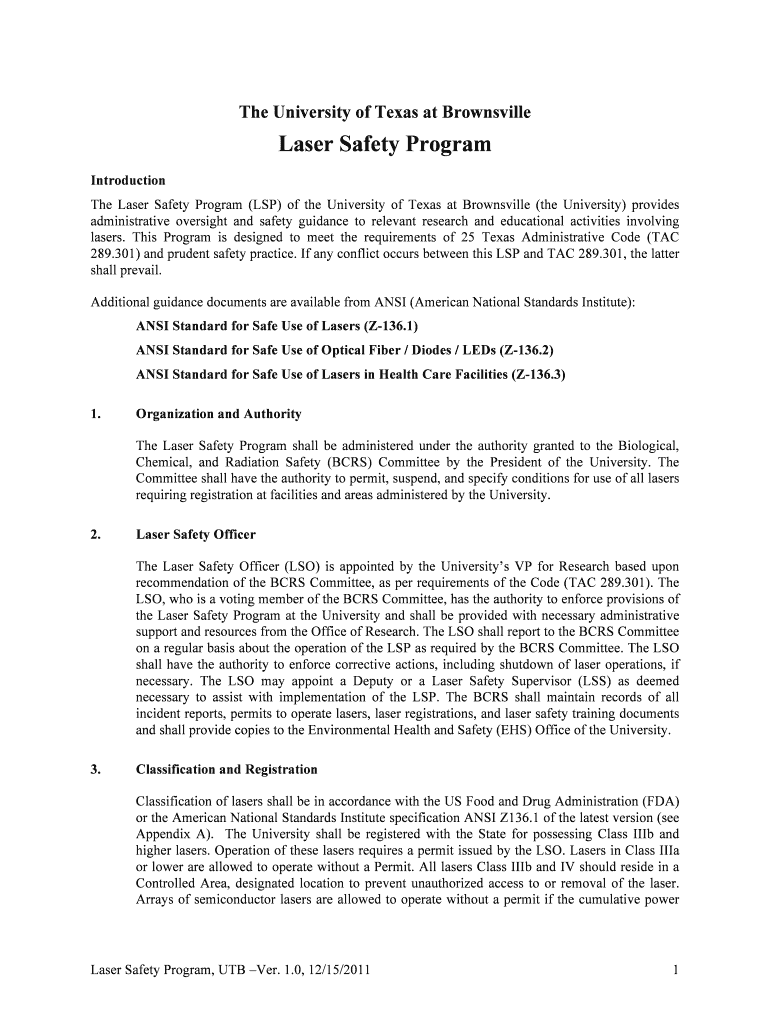 The University of Texas at Brownsville

Laser Safety Program

Introduction

The Laser Safety Program (LSP) of the University of Texas at Brownsville (the University) provides administrative oversight and safety guidance to relevant research and educational activities involving lasers. This Program is designed to meet the requirements of 25 Texas Administrative Code (TAC 289.301) and prudent safety practice. If any conflict occurs between this LSP and TAC 289.301, the latter shall prevail.

Additional guidance documents are available from ANSI (American National Standards Institute):

ANSI Standard for Safe Use of Lasers (Z-136.1)

ANSI Standard for Safe Use of Optical Fiber / Diodes / LEDs (Z-136.2)

ANSI Standard for Safe Use of Lasers in Health Care Facilities (Z-136.3)

1. Organization and Authority

The Laser Safety Program shall be administered under the authority granted to the Biological, Chemical, and Radiation Safety (BCRS) Committee by the President of the University. The Committee shall have the authority to permit, suspend, and specify conditions for use of all lasers requiring registration at facilities and areas administered by the University.

2. Laser Safety Officer

The Laser Safety Officer (LSO) is appointed by the University's VP for Research based upon recommendation of the BCRS Committee, as per requirements of the Code (TAC 289.301). The LSO, who is a voting member of the BCRS Committee, has the authority to enforce provisions of the Laser Safety Program at the University and shall be provided with necessary administrative support and resources from the Office of Research. The LSO shall report to the BCRS Committee on a regular basis about the operation of the LSP as required by the BCRS Committee. The LSO shall have the authority to enforce corrective actions, including shutdown of laser operations, if necessary. The LSO may appoint a Deputy or a Laser Safety Supervisor (LSS) as deemed necessary to assist with implementation of the LSP. The BCRS shall maintain records of all incident reports, permits to operate lasers, laser registrations, and laser safety training documents and shall provide copies to the Environmental Health and Safety (EHS) Office of the University.

3. Classification and Registration

Classification of lasers shall be in accordance with the US Food and Drug Administration (FDA) or the American National Standards Institute specification ANSI Z136.1 of the latest version (see Appendix A). The University shall be registered with the State for possessing Class IIIb and higher lasers. Operation of these lasers requires a permit issued by the LSO. Lasers in Class IIIa or lower are allowed to operate without a Permit. All lasers Class IIIb and IV should reside in a Controlled Area, designated location to prevent unauthorized access to or removal of the laser. Arrays of semiconductor lasers are allowed to operate without a permit if the cumulative power

Laser Safety Program, UTB –Ver. 1.0, 12/15/2011 1